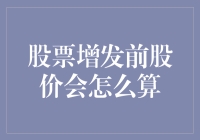 股票增发前股价会怎么算